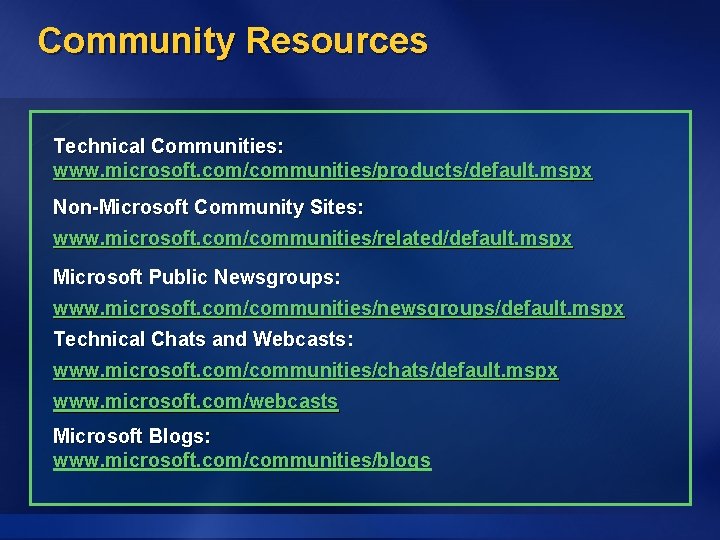 Community Resources

Technical Communities:
www.microsoft.com/communities/products/default.mspx

Non-Microsoft Community Sites:
www.microsoft.com/communities/related/default.mspx

Microsoft Public Newsgroups:
www.microsoft.com/communities/newsgroups/default.mspx

Technical Chats and Webcasts:
www.microsoft.com/communities/chats/default.mspx
www.microsoft.com/webcasts

Microsoft Blogs:
www.microsoft.com/communities/blogs